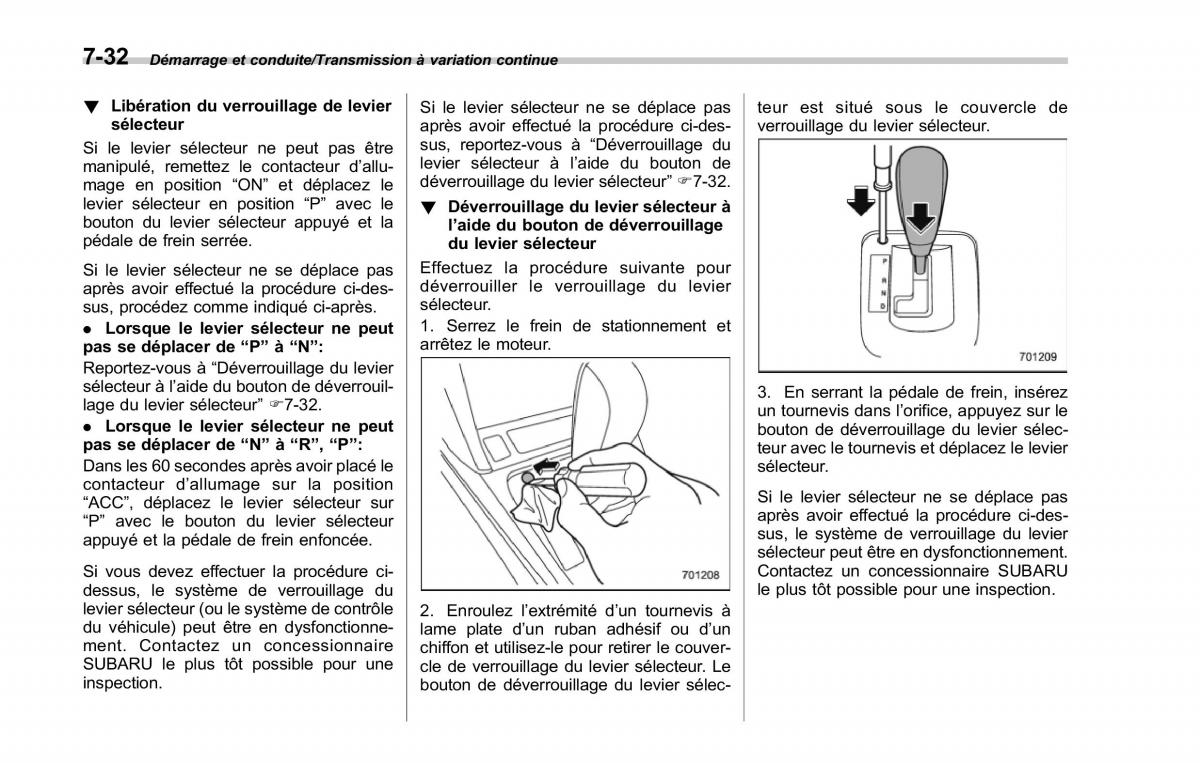 7-32 Démarrage et conduite/Transmission à variation continue

▼ Libération du verrouillage de levier sélecteur

Si le levier sélecteur ne peut pas être manipulé, remettez le contacteur d'allumage en position "ON" et déplacez le levier sélecteur en position "P" avec le bouton du levier sélecteur appuyé et la pédale de frein serrée.

Si le levier sélecteur ne se déplace pas après avoir effectué la procédure ci-dessus, procédez comme indiqué ci-après.

● Lorsque le levier sélecteur ne peut pas se déplacer de "P" à "N":

Reportez-vous à "Déverrouillage du levier sélecteur à l'aide du bouton de déverrouillage du levier sélecteur" ☞7-32.

● Lorsque le levier sélecteur ne peut pas se déplacer de "N" à "R", "P":

Dans les 60 secondes après avoir placé le contacteur d'allumage sur la position "ACC", déplacez le levier sélecteur sur "P" avec le bouton du levier sélecteur appuyé et la pédale de frein enfoncée.

Si vous devez effectuer la procédure ci-dessus, le système de verrouillage du levier sélecteur (ou le système de contrôle du véhicule) peut être en dysfonctionnement. Contactez un concessionnaire SUBARU le plus tôt possible pour une inspection.

Si le levier sélecteur ne se déplace pas après avoir effectué la procédure ci-dessus, reportez-vous à "Déverrouillage du levier sélecteur à l'aide du bouton de déverrouillage du levier sélecteur" ☞7-32.

▼ Déverrouillage du levier sélecteur à l'aide du bouton de déverrouillage du levier sélecteur

Effectuez la procédure suivante pour déverrouiller le verrouillage du levier sélecteur.

1. Serrez le frein de stationnement et arrêtez le moteur.

701208

2. Enroulez l'extrémité d'un tournevis à lame plate d'un ruban adhésif ou d'un chiffon et utilisez-le pour retirer le couvercle de verrouillage du levier sélecteur. Le bouton de déverrouillage du levier sélecteur est situé sous le couvercle de verrouillage du levier sélecteur.

P
R
N
D

701209

3. En serrant la pédale de frein, insérez un tournevis dans l'orifice, appuyez sur le bouton de déverrouillage du levier sélecteur avec le tournevis et déplacez le levier sélecteur.

Si le levier sélecteur ne se déplace pas après avoir effectué la procédure ci-dessus, le système de verrouillage du levier sélecteur peut être en dysfonctionnement. Contactez un concessionnaire SUBARU le plus tôt possible pour une inspection.